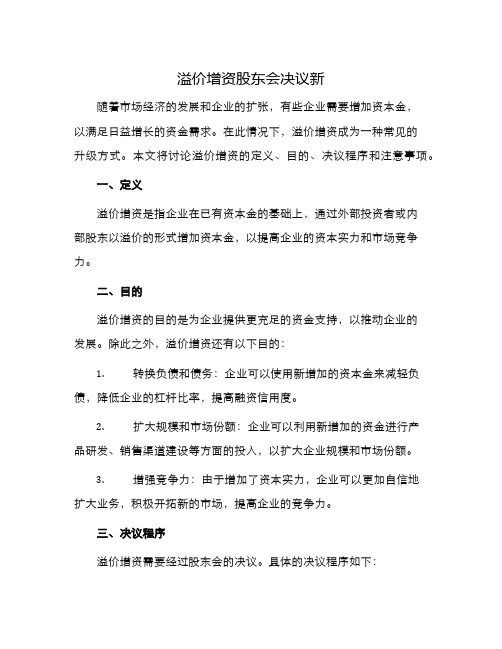 溢价增资股东会决议新

随着市场经济的发展和企业的扩张，有些企业需要增加资本金，以满足日益增长的资金需求。在此情况下，溢价增资成为一种常见的升级方式。本文将讨论溢价增资的定义、目的、决议程序和注意事项。

一、定义

溢价增资是指企业在已有资本金的基础上，通过外部投资者或内部股东以溢价的形式增加资本金，以提高企业的资本实力和市场竞争力。

二、目的

溢价增资的目的是为企业提供更充足的资金支持，以推动企业的发展。除此之外，溢价增资还有以下目的：

1. 转换负债和债务：企业可以使用新增加的资本金来减轻负债，降低企业的杠杆比率，提高融资信用度。

2. 扩大规模和市场份额：企业可以利用新增加的资金进行产品研发、销售渠道建设等方面的投入，以扩大企业规模和市场份额。

3. 增强竞争力：由于增加了资本实力，企业可以更加自信地扩大业务，积极开拓新的市场，提高企业的竞争力。

三、决议程序

溢价增资需要经过股东会的决议。具体的决议程序如下：